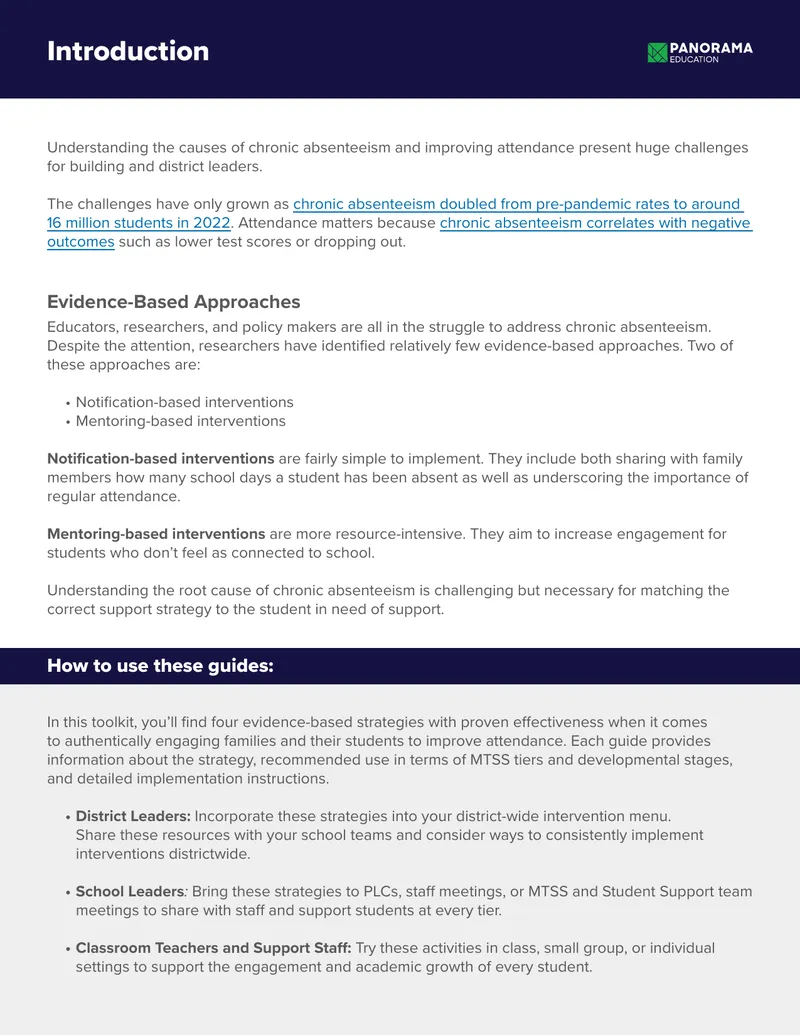 Introduction

PANORAMA
EDUCATION

Understanding the causes of chronic absenteeism and improving attendance present huge challenges for building and district leaders.

The challenges have only grown as chronic absenteeism doubled from pre-pandemic rates to around 16 million students in 2022. Attendance matters because chronic absenteeism correlates with negative outcomes such as lower test scores or dropping out.

Evidence-Based Approaches

Educators, researchers, and policy makers are all in the struggle to address chronic absenteeism. Despite the attention, researchers have identified relatively few evidence-based approaches. Two of these approaches are:

• Notification-based interventions
• Mentoring-based interventions

Notification-based interventions are fairly simple to implement. They include both sharing with family members how many school days a student has been absent as well as underscoring the importance of regular attendance.

Mentoring-based interventions are more resource-intensive. They aim to increase engagement for students who don't feel as connected to school.

Understanding the root cause of chronic absenteeism is challenging but necessary for matching the correct support strategy to the student in need of support.

How to use these guides:

In this toolkit, you'll find four evidence-based strategies with proven effectiveness when it comes to authentically engaging families and their students to improve attendance. Each guide provides information about the strategy, recommended use in terms of MTSS tiers and developmental stages, and detailed implementation instructions.

• District Leaders: Incorporate these strategies into your district-wide intervention menu. Share these resources with your school teams and consider ways to consistently implement interventions districtwide.

• School Leaders: Bring these strategies to PLCs, staff meetings, or MTSS and Student Support team meetings to share with staff and support students at every tier.

• Classroom Teachers and Support Staff: Try these activities in class, small group, or individual settings to support the engagement and academic growth of every student.